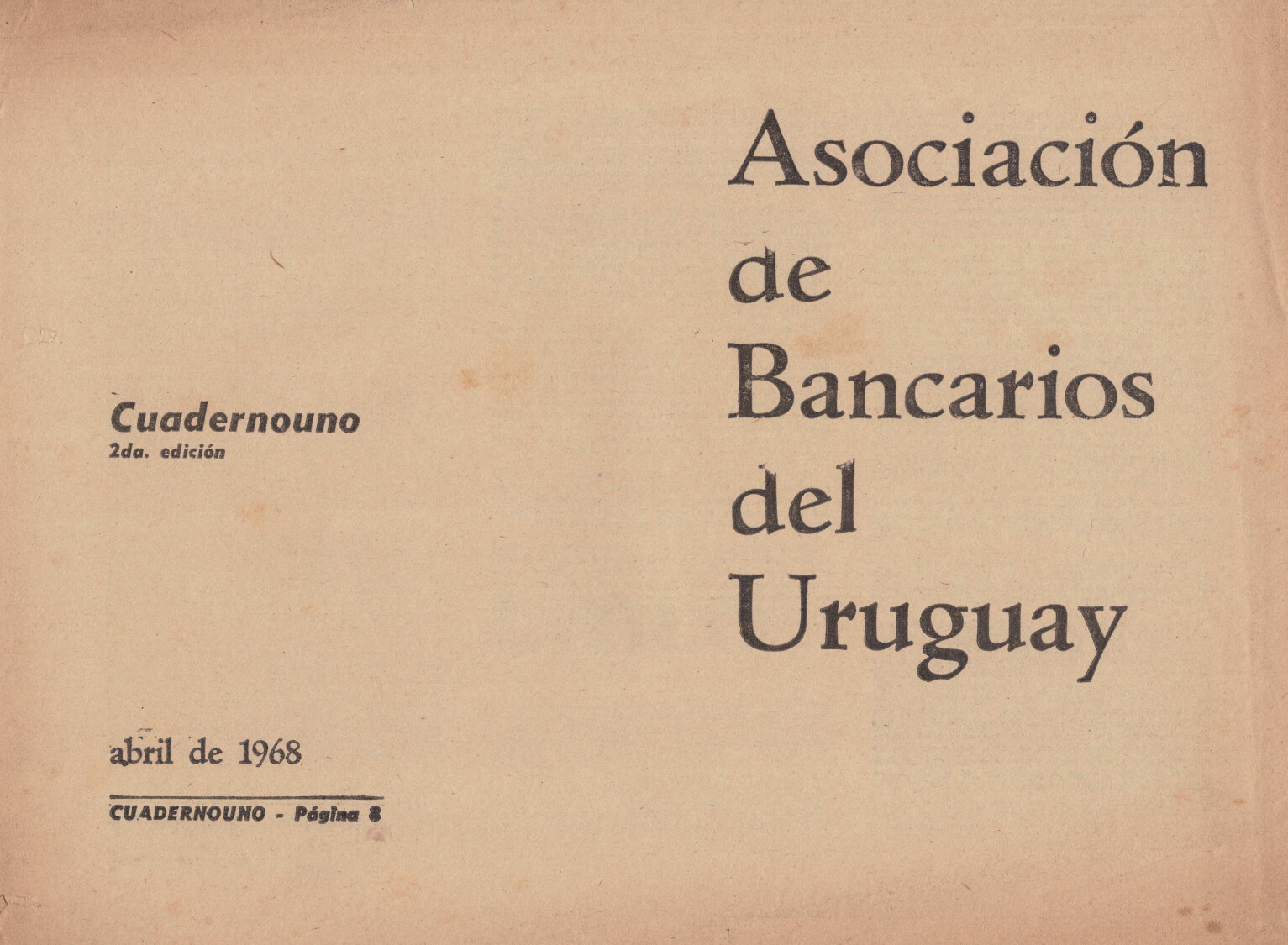 Cuadernouno
2da. edición

abril de 1968

CUADERNOUNO - Página 8

Asociación de Bancarios del Uruguay